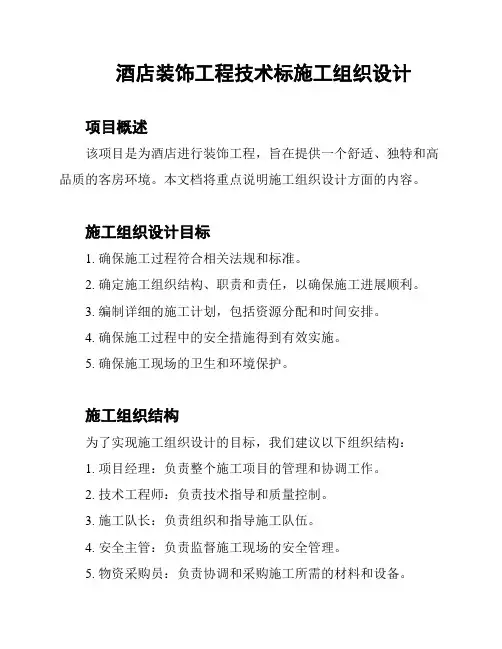 酒店装饰工程技术标施工组织设计

项目概述

该项目是为酒店进行装饰工程，旨在提供一个舒适、独特和高品质的客房环境。本文档将重点说明施工组织设计方面的内容。

施工组织设计目标

1. 确保施工过程符合相关法规和标准。

2. 确定施工组织结构、职责和责任，以确保施工进展顺利。

3. 编制详细的施工计划，包括资源分配和时间安排。

4. 确保施工过程中的安全措施得到有效实施。

5. 确保施工现场的卫生和环境保护。

施工组织结构

为了实现施工组织设计的目标，我们建议以下组织结构：

1. 项目经理：负责整个施工项目的管理和协调工作。

2. 技术工程师：负责技术指导和质量控制。

3. 施工队长：负责组织和指导施工队伍。

4. 安全主管：负责监督施工现场的安全管理。

5. 物资采购员：负责协调和采购施工所需的材料和设备。